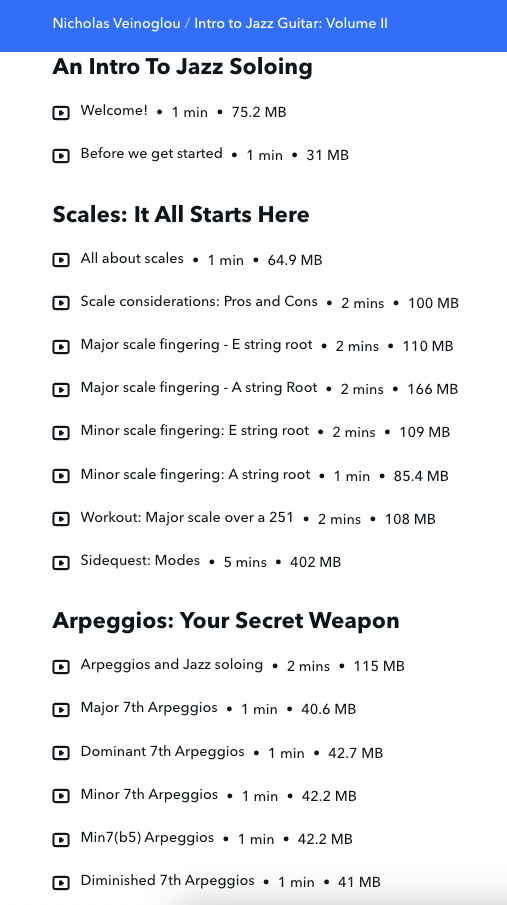 Nicholas Veinoglou / Intro to Jazz Guitar: Volume II

An Intro To Jazz Soloing

Welcome! • 1 min • 75.2 MB

Before we get started • 1 min • 31 MB

Scales: It All Starts Here

All about scales • 1 min • 64.9 MB

Scale considerations: Pros and Cons • 2 mins • 100 MB

Major scale fingering - E string root • 2 mins • 110 MB

Major scale fingering - A string Root • 2 mins • 166 MB

Minor scale fingering: E string root • 2 mins • 109 MB

Minor scale fingering: A string root • 1 min • 85.4 MB

Workout: Major scale over a 251 • 2 mins • 108 MB

Sidequest: Modes • 5 mins • 402 MB

Arpeggios: Your Secret Weapon

Arpeggios and Jazz soloing • 2 mins • 115 MB

Major 7th Arpeggios • 1 min • 40.6 MB

Dominant 7th Arpeggios • 1 min • 42.7 MB

Minor 7th Arpeggios • 1 min • 42.2 MB

Min7(b5) Arpeggios • 1 min • 42.2 MB

Diminished 7th Arpeggios • 1 min • 41 MB